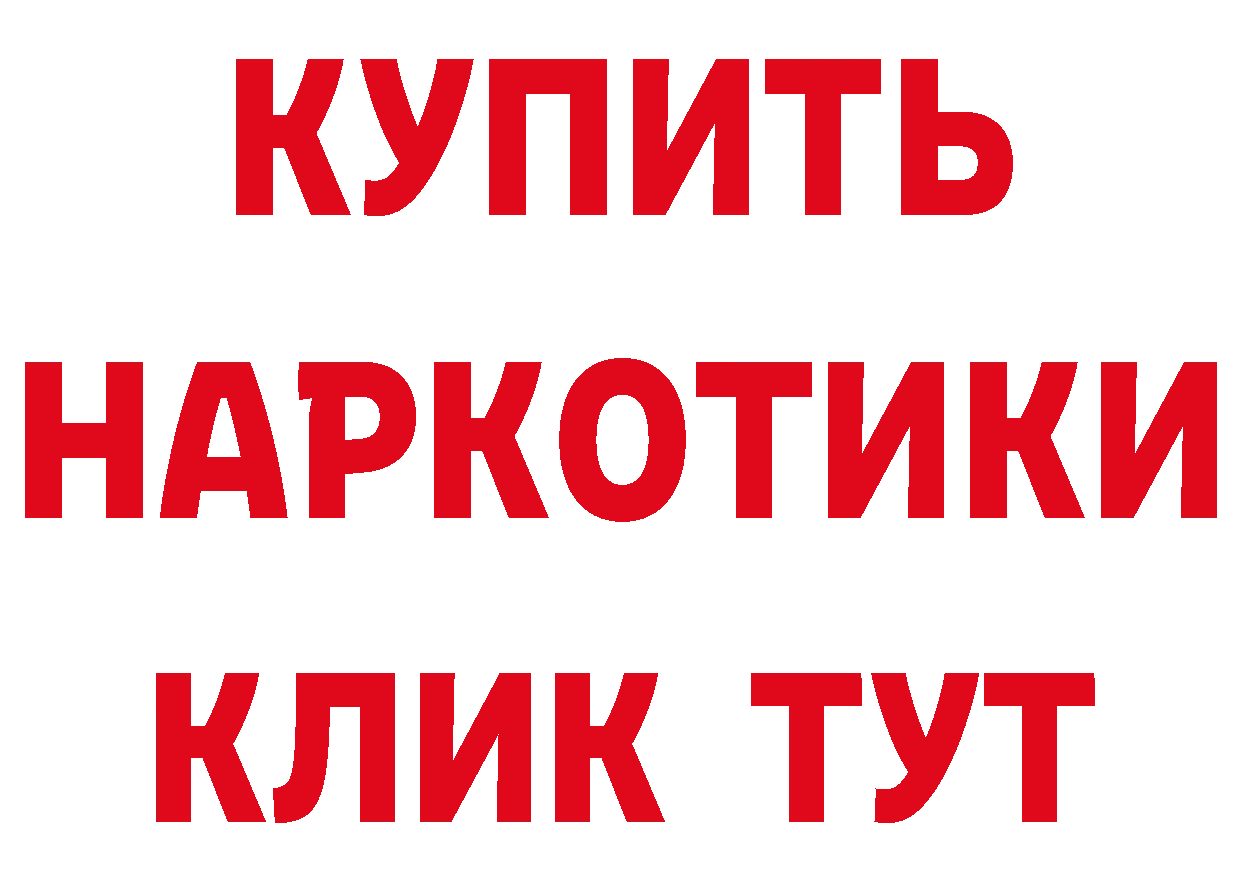 КУПИТЬ НАРКОТИКИ КЛИК ТУТ